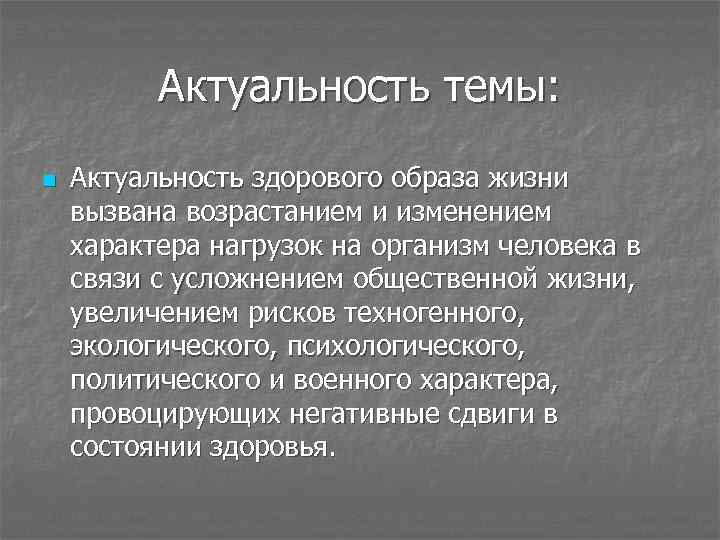 Актуальность темы:

Актуальность здорового образа жизни вызвана возрастанием и изменением характера нагрузок на организм человека в связи с усложнением общественной жизни, увеличением рисков техногенного, экологического, психологического, политического и военного характера, провоцирующих негативные сдвиги в состоянии здоровья.